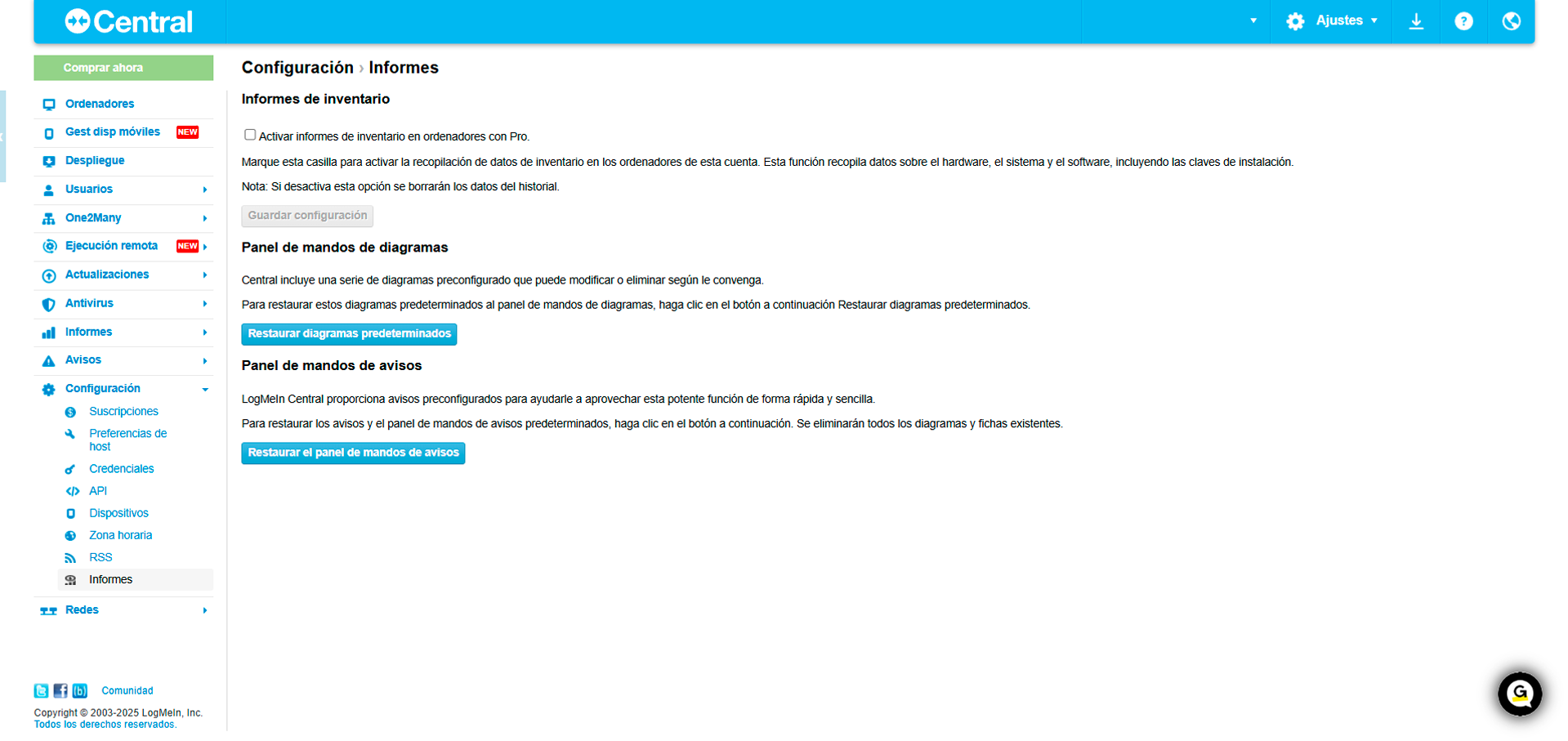 Central

Ajustes

Comprar ahora

Ordenadores
Gest disp móviles NEW
Despliegue
Usuarios
One2Many
Ejecución remota NEW
Actualizaciones
Antivirus
Informes
Avisos
Configuración
Suscripciones
Preferencias de host
Credenciales
API
Dispositivos
Zona horaria
RSS
Informes
Redes

Comunidad

Copyright © 2003-2025 LogMeIn, Inc. Todos los derechos reservados.

Configuración › Informes

Informes de inventario

Activar informes de inventario en ordenadores con Pro.

Marque esta casilla para activar la recopilación de datos de inventario en los ordenadores de esta cuenta. Esta función recopila datos sobre el hardware, el sistema y el software, incluyendo las claves de instalación.

Nota: Si desactiva esta opción se borrarán los datos del historial.

Guardar configuración

Panel de mandos de diagramas

Central incluye una serie de diagramas preconfigurado que puede modificar o eliminar según le convenga.

Para restaurar estos diagramas predeterminados al panel de mandos de diagramas, haga clic en el botón a continuación Restaurar diagramas predeterminados.

Restaurar diagramas predeterminados

Panel de mandos de avisos

LogMeIn Central proporciona avisos preconfigurados para ayudarle a aprovechar esta potente función de forma rápida y sencilla.

Para restaurar los avisos y el panel de mandos de avisos predeterminados, haga clic en el botón a continuación. Se eliminarán todos los diagramas y fichas existentes.

Restaurar el panel de mandos de avisos